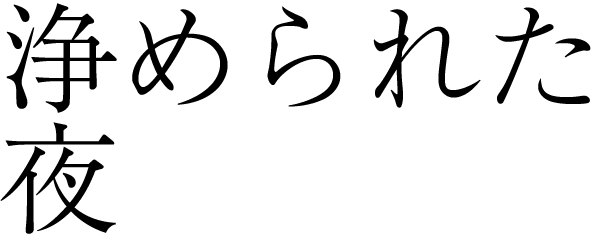 浄められた
夜